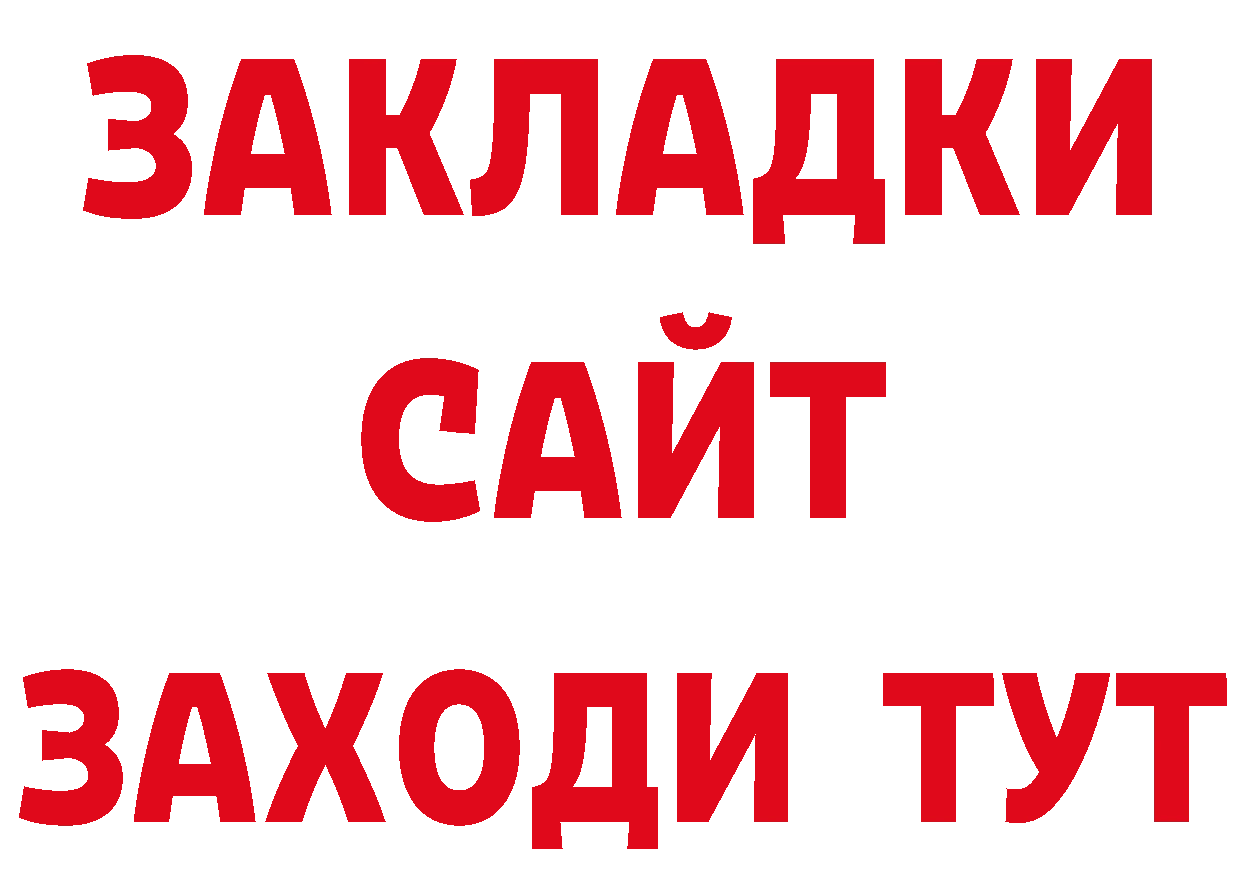 ЗАКЛАДКИ
САЙТ
ЗАХОДИ ТУТ